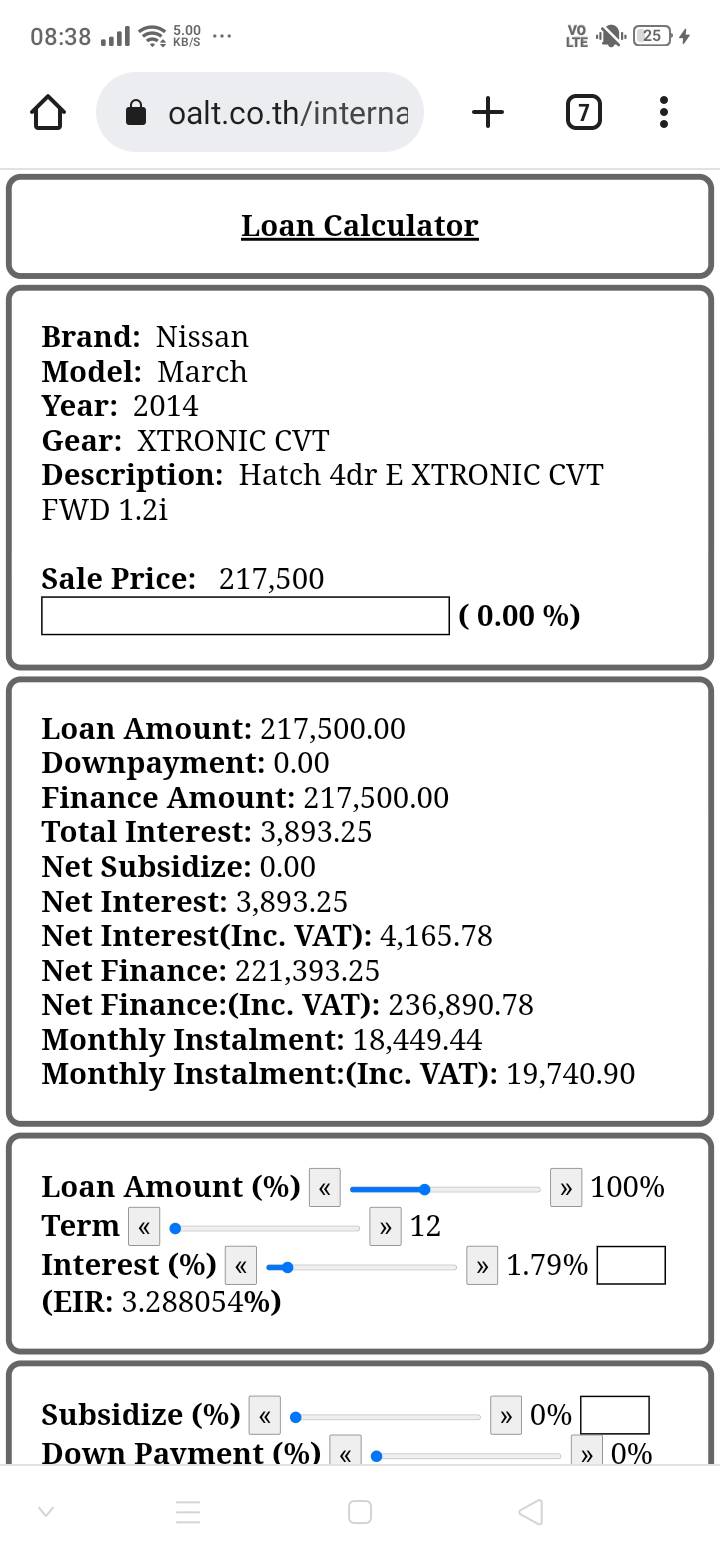 08:38 5.00 KB/S ··· VO LTE 25

oalt.co.th/interna

7

Loan Calculator

Brand: Nissan
Model: March
Year: 2014
Gear: XTRONIC CVT
Description: Hatch 4dr E XTRONIC CVT FWD 1.2i

Sale Price: 217,500
( 0.00 %)

Loan Amount: 217,500.00
Downpayment: 0.00
Finance Amount: 217,500.00
Total Interest: 3,893.25
Net Subsidize: 0.00
Net Interest: 3,893.25
Net Interest(Inc. VAT): 4,165.78
Net Finance: 221,393.25
Net Finance:(Inc. VAT): 236,890.78
Monthly Instalment: 18,449.44
Monthly Instalment:(Inc. VAT): 19,740.90

Loan Amount (%) « » 100%
Term « » 12
Interest (%) « » 1.79%
(EIR: 3.288054%)

Subsidize (%) « » 0%
Down Payment (%) « » 0%